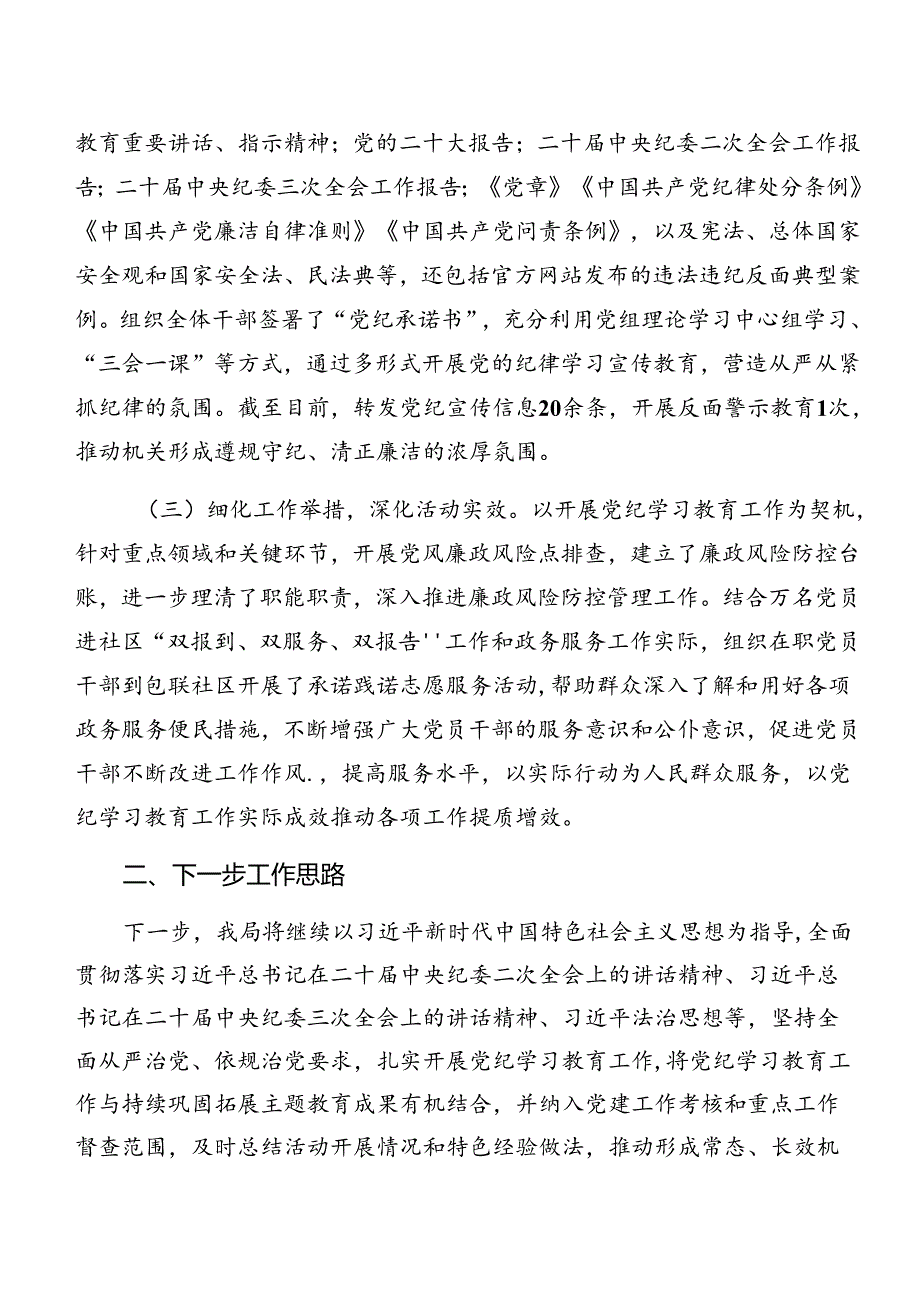 教育重要讲话、指示精神；党的二十大报告；二十届中央纪委二次全会工作报告；二十届中央纪委三次全会工作报告；《党章》《中国共产党纪律处分条例》《中国共产党廉洁自律准则》《中国共产党问责条例》，以及宪法、总体国家安全观和国家安全法、民法典等，还包括官方网站发布的违法违纪反面典型案例。组织全体干部签署了“党纪承诺书”，充分利用党组理论学习中心组学习、“三会一课”等方式，通过多形式开展党的纪律学习宣传教育，营造从严从紧抓纪律的氛围。截至目前，转发党纪宣传信息20余条，开展反面警示教育1次，推动机关形成遵规守纪、清正廉洁的浓厚氛围。

（三）细化工作举措，深化活动实效。以开展党纪学习教育工作为契机，针对重点领域和关键环节，开展党风廉政风险点排查，建立了廉政风险防控台账，进一步理清了职能职责，深入推进廉政风险防控管理工作。结合万名党员进社区“双报到、双服务、双报告''工作和政务服务工作实际，组织在职党员干部到包联社区开展了承诺践诺志愿服务活动，帮助群众深入了解和用好各项政务服务便民措施，不断增强广大党员干部的服务意识和公仆意识，促进党员干部不断改进工作作风.，提高服务水平，以实际行动为人民群众服务，以党纪学习教育工作实际成效推动各项工作提质增效。

二、下一步工作思路

下一步，我局将继续以习近平新时代中国特色社会主义思想为指导，全面贯彻落实习近平总书记在二十届中央纪委二次全会上的讲话精神、习近平总书记在二十届中央纪委三次全会上的讲话精神、习近平法治思想等，坚持全面从严治党、依规治党要求，扎实开展党纪学习教育工作，将党纪学习教育工作与持续巩固拓展主题教育成果有机结合，并纳入党建工作考核和重点工作督查范围，及时总结活动开展情况和特色经验做法，推动形成常态、长效机